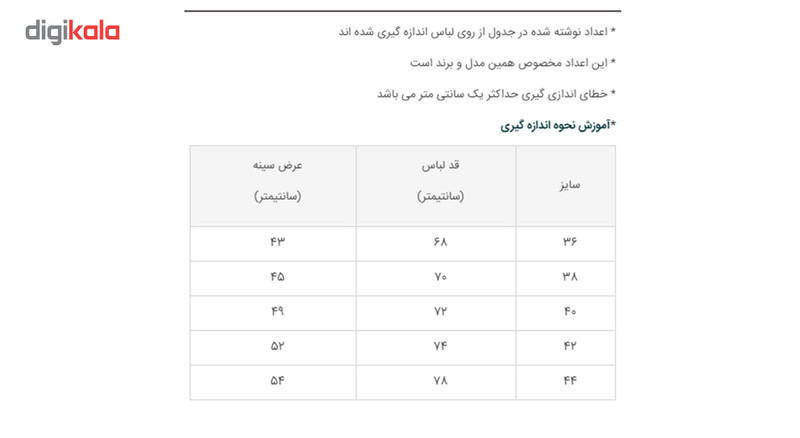 digikala

* اعداد نوشته شده در جدول از روی لباس اندازه گیری شده اند

* این اعداد مخصوص همین مدل و برند است

* خطای اندازی گیری حداکثر یک سانتی متر می باشد

*آموزش نحوه اندازه گیری

| سایز | قد لباس (سانتیمتر) | عرض سینه (سانتیمتر) |
|---|---|---|
| ۳۶ | ۶۸ | ۴۳ |
| ۳۸ | ۷۰ | ۴۵ |
| ۴۰ | ۷۲ | ۴۹ |
| ۴۲ | ۷۴ | ۵۲ |
| ۴۴ | ۷۸ | ۵۴ |